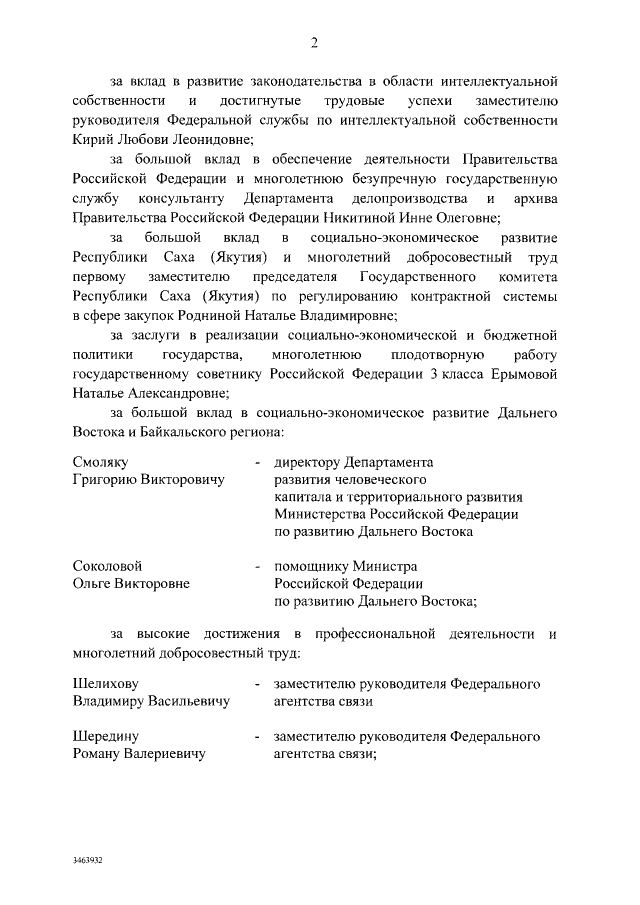 2

за вклад в развитие законодательства в области интеллектуальной собственности и достигнутые трудовые успехи заместителю руководителя Федеральной службы по интеллектуальной собственности Кирий Любови Леонидовне;

за большой вклад в обеспечение деятельности Правительства Российской Федерации и многолетнюю безупречную государственную службу консультанту Департамента делопроизводства и архива Правительства Российской Федерации Никитиной Инне Олеговне;

за большой вклад в социально-экономическое развитие Республики Саха (Якутия) и многолетний добросовестный труд первому заместителю председателя Государственного комитета Республики Саха (Якутия) по регулированию контрактной системы в сфере закупок Родниной Наталье Владимировне;

за заслуги в реализации социально-экономической и бюджетной политики государства, многолетнюю плодотворную работу государственному советнику Российской Федерации 3 класса Ерымовой Наталье Александровне;

за большой вклад в социально-экономическое развитие Дальнего Востока и Байкальского региона:

Смоляку Григорию Викторовичу - директору Департамента развития человеческого капитала и территориального развития Министерства Российской Федерации по развитию Дальнего Востока

Соколовой Ольге Викторовне - помощнику Министра Российской Федерации по развитию Дальнего Востока;

за высокие достижения в профессиональной деятельности и многолетний добросовестный труд:

Шелихову Владимиру Васильевичу - заместителю руководителя Федерального агентства связи

Шередину Роману Валериевичу - заместителю руководителя Федерального агентства связи;

3463932